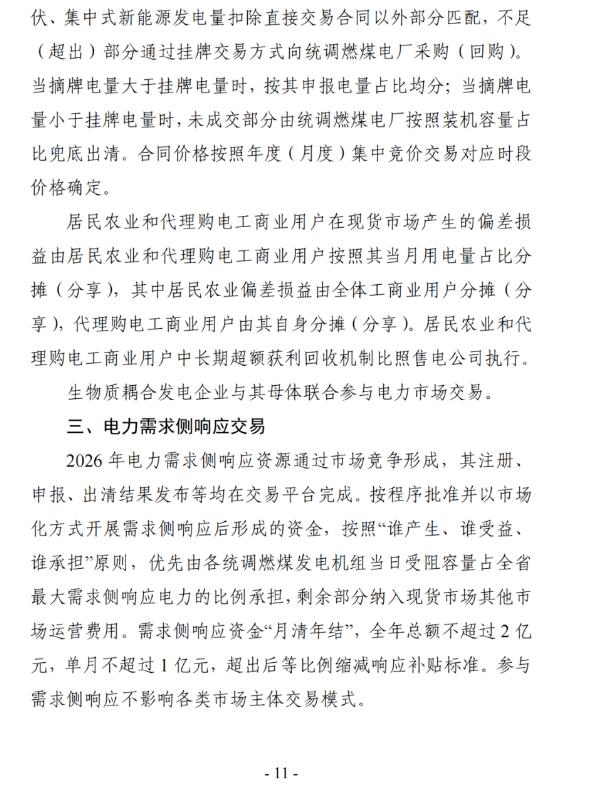 伏、集中式新能源发电量扣除直接交易合同以外部分匹配，不足（超出）部分通过挂牌交易方式向统调燃煤电厂采购（回购）。当摘牌电量大于挂牌电量时，按其申报电量占比均分；当摘牌电量小于挂牌电量时，未成交部分由统调燃煤电厂按照装机容量占比兜底出清。合同价格按照年度（月度）集中竞价交易对应时段价格确定。

居民农业和代理购电工商业用户在现货市场产生的偏差损益由居民农业和代理购电工商业用户按照其当月用电量占比分摊（分享），其中居民农业偏差损益由全体工商业用户分摊（分享），代理购电工商业用户由其自身分摊（分享）。居民农业和代理购电工商业用户中长期超额获利回收机制比照售电公司执行。

生物质耦合发电企业与其母体联合参与电力市场交易。

三、电力需求侧响应交易

2026 年电力需求侧响应资源通过市场竞争形成，其注册、申报、出清结果发布等均在交易平台完成。按程序批准并以市场化方式开展需求侧响应后形成的资金，按照“谁产生、谁受益、谁承担”原则，优先由各统调燃煤发电机组当日受阻容量占全省最大需求侧响应电力的比例承担，剩余部分纳入现货市场其他市场运营费用。需求侧响应资金“月清年结”，全年总额不超过 2 亿元，单月不超过 1 亿元，超出后等比例缩减响应补贴标准。参与需求侧响应不影响各类市场主体交易模式。

- 11 -